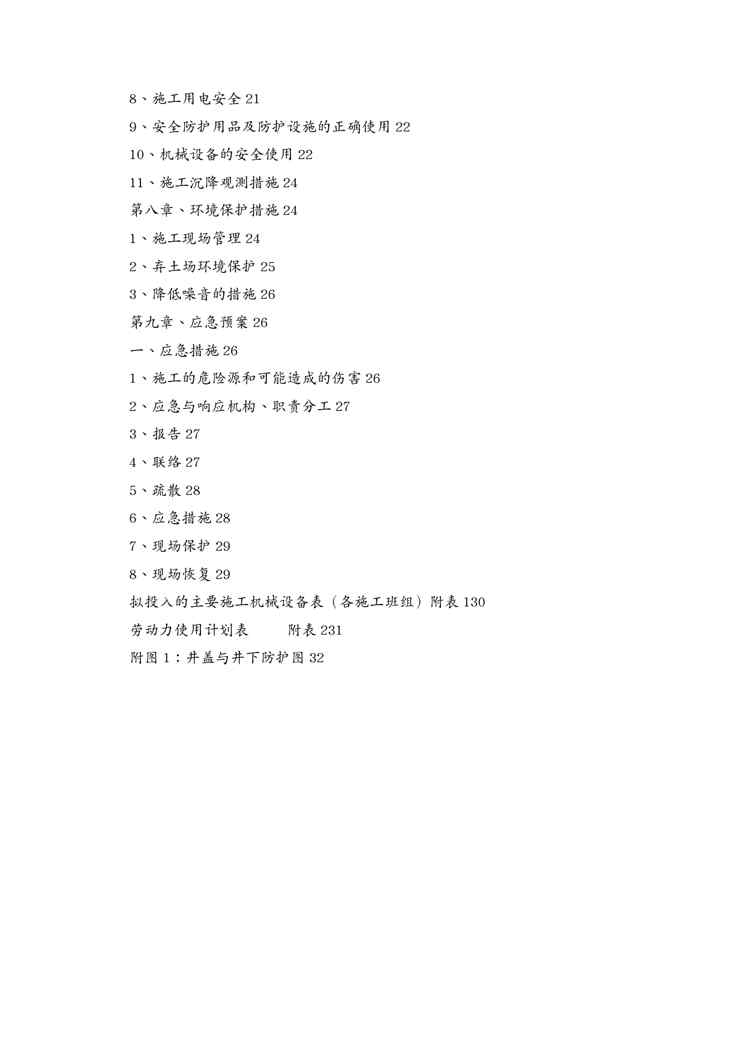 8、施工用电安全 21

9、安全防护用品及防护设施的正确使用 22

10、机械设备的安全使用 22

11、施工沉降观测措施 24

第八章、环境保护措施 24

1、施工现场管理 24

2、弃土场环境保护 25

3、降低噪音的措施 26

第九章、应急预案 26

一、应急措施 26

1、施工的危险源和可能造成的伤害 26

2、应急与响应机构、职责分工 27

3、报告 27

4、联络 27

5、疏散 28

6、应急措施 28

7、现场保护 29

8、现场恢复 29

拟投入的主要施工机械设备表（各施工班组）附表 130

劳动力使用计划表　　附表 231

附图 1：井盖与井下防护图 32